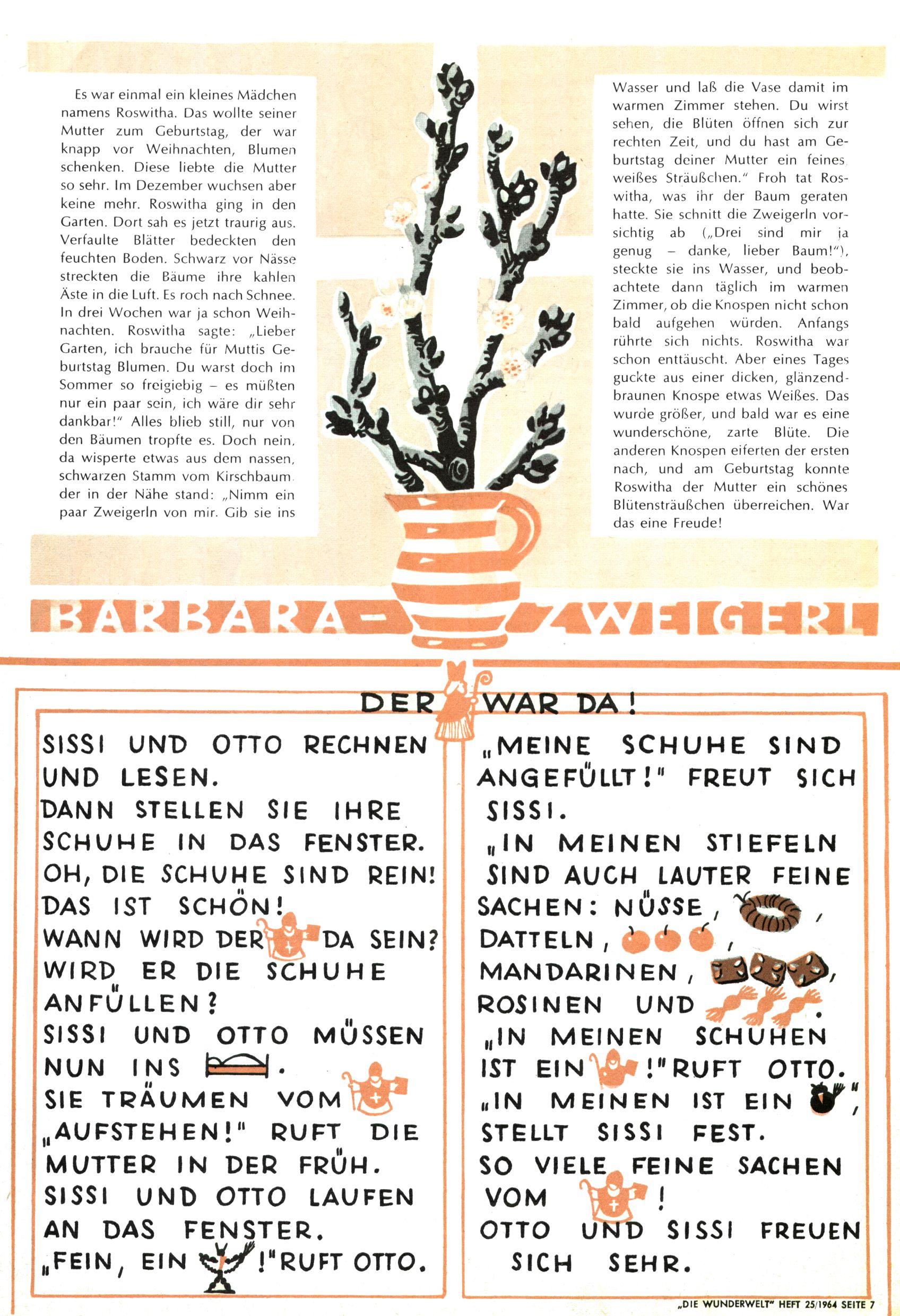 Es war einmal ein kleines Mädchen namens Roswitha. Das wollte seiner Mutter zum Geburtstag, der war knapp vor Weihnachten, Blumen schenken. Diese liebte die Mutter so sehr. Im Dezember wuchsen aber keine mehr. Roswitha ging in den Garten. Dort sah es jetzt traurig aus. Verfaulte Blätter bedeckten den feuchten Boden. Schwarz vor Nässe streckten die Bäume ihre kahlen Äste in die Luft. Es roch nach Schnee. In drei Wochen war ja schon Weihnachten. Roswitha sagte: „Lieber Garten, ich brauche für Muttis Geburtstag Blumen. Du warst doch im Sommer so freigiebig – es müßten nur ein paar sein, ich wäre dir sehr dankbar!" Alles blieb still, nur von den Bäumen tropfte es. Doch nein, da wisperte etwas aus dem nassen, schwarzen Stamm vom Kirschbaum, der in der Nähe stand: „Nimm ein paar Zweigerln von mir. Gib sie ins

Wasser und laß die Vase damit im warmen Zimmer stehen. Du wirst sehen, die Blüten öffnen sich zur rechten Zeit, und du hast am Geburtstag deiner Mutter ein feines weißes Sträußchen." Froh tat Roswitha, was ihr der Baum geraten hatte. Sie schnitt die Zweigerln vorsichtig ab („Drei sind mir ja genug – danke, lieber Baum!"), steckte sie ins Wasser, und beobachtete dann täglich im warmen Zimmer, ob die Knospen nicht schon bald aufgehen würden. Anfangs rührte sich nichts. Roswitha war schon enttäuscht. Aber eines Tages guckte aus einer dicken, glänzendbraunen Knospe etwas Weißes. Das wurde größer, und bald war es eine wunderschöne, zarte Blüte. Die anderen Knospen eiferten der ersten nach, und am Geburtstag konnte Roswitha der Mutter ein schönes Blütensträußchen überreichen. War das eine Freude!

BARBARA-ZWEIGERL

DER WAR DA!

SISSI UND OTTO RECHNEN UND LESEN.
DANN STELLEN SIE IHRE SCHUHE IN DAS FENSTER.
OH, DIE SCHUHE SIND REIN!
DAS IST SCHÖN!
WANN WIRD DER DA SEIN?
WIRD ER DIE SCHUHE ANFÜLLEN?
SISSI UND OTTO MÜSSEN NUN INS .
SIE TRÄUMEN VOM
„AUFSTEHEN!" RUFT DIE MUTTER IN DER FRÜH.
SISSI UND OTTO LAUFEN AN DAS FENSTER.
„FEIN, EIN !" RUFT OTTO.

„MEINE SCHUHE SIND ANGEFÜLLT!" FREUT SICH SISSI.
„IN MEINEN STIEFELN SIND AUCH LAUTER FEINE SACHEN: NÜSSE, ,
DATTELN, ,
MANDARINEN, ,
ROSINEN UND .
„IN MEINEN SCHUHEN IST EIN !" RUFT OTTO.
„IN MEINEN IST EIN ",
STELLT SISSI FEST.
SO VIELE FEINE SACHEN VOM !
OTTO UND SISSI FREUEN SICH SEHR.

„DIE WUNDERWELT" HEFT 25/1964 SEITE 7